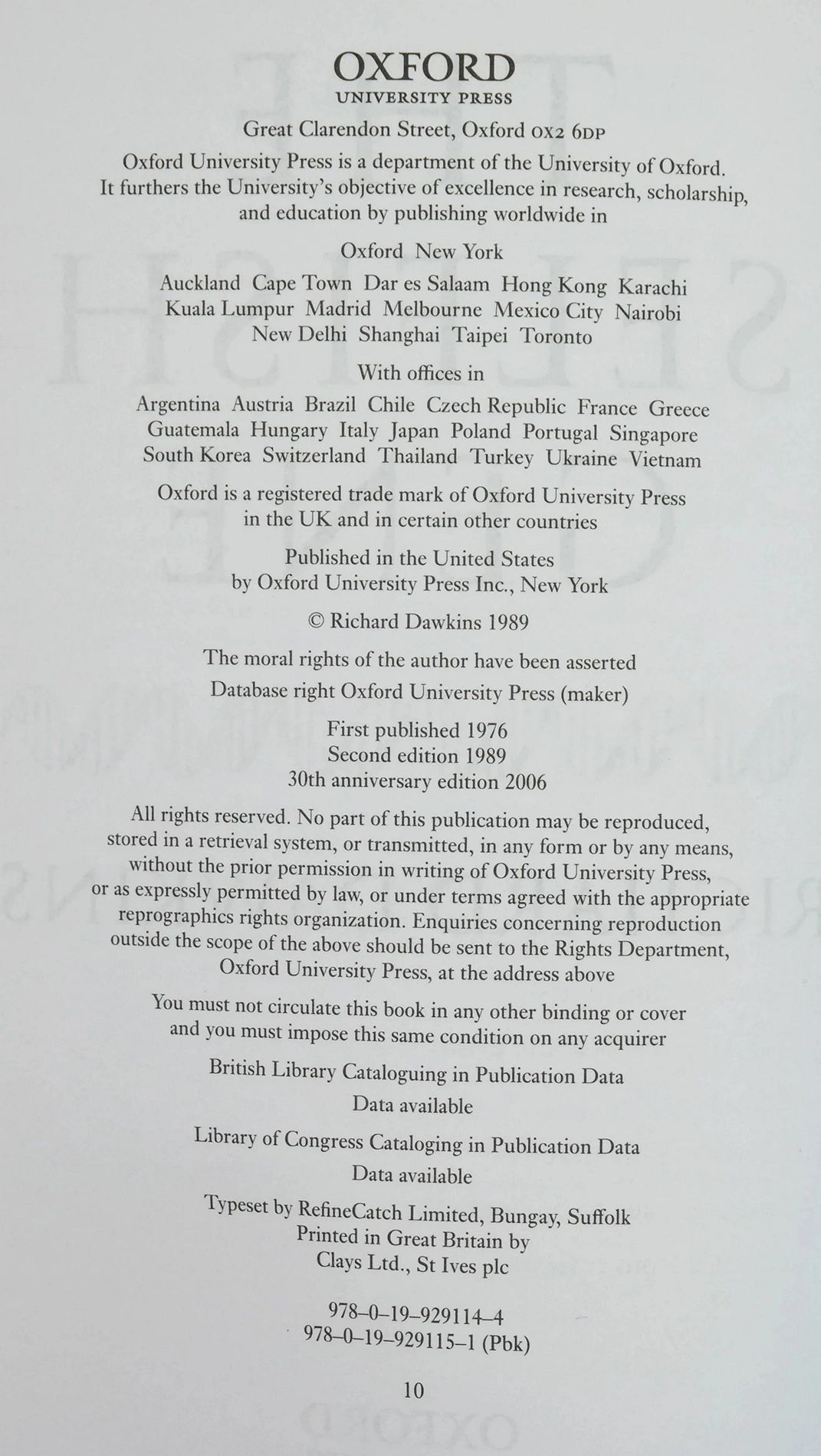 OXFORD
UNIVERSITY PRESS

Great Clarendon Street, Oxford OX2 6DP

Oxford University Press is a department of the University of Oxford. It furthers the University's objective of excellence in research, scholarship, and education by publishing worldwide in

Oxford New York

Auckland Cape Town Dar es Salaam Hong Kong Karachi
Kuala Lumpur Madrid Melbourne Mexico City Nairobi
New Delhi Shanghai Taipei Toronto

With offices in

Argentina Austria Brazil Chile Czech Republic France Greece
Guatemala Hungary Italy Japan Poland Portugal Singapore
South Korea Switzerland Thailand Turkey Ukraine Vietnam

Oxford is a registered trade mark of Oxford University Press in the UK and in certain other countries

Published in the United States by Oxford University Press Inc., New York

© Richard Dawkins 1989

The moral rights of the author have been asserted

Database right Oxford University Press (maker)

First published 1976
Second edition 1989
30th anniversary edition 2006

All rights reserved. No part of this publication may be reproduced, stored in a retrieval system, or transmitted, in any form or by any means, without the prior permission in writing of Oxford University Press, or as expressly permitted by law, or under terms agreed with the appropriate reprographics rights organization. Enquiries concerning reproduction outside the scope of the above should be sent to the Rights Department, Oxford University Press, at the address above

You must not circulate this book in any other binding or cover and you must impose this same condition on any acquirer

British Library Cataloguing in Publication Data
Data available

Library of Congress Cataloging in Publication Data
Data available

Typeset by RefineCatch Limited, Bungay, Suffolk
Printed in Great Britain by
Clays Ltd., St Ives plc

978–0–19–929114–4
978–0–19–929115–1 (Pbk)

10